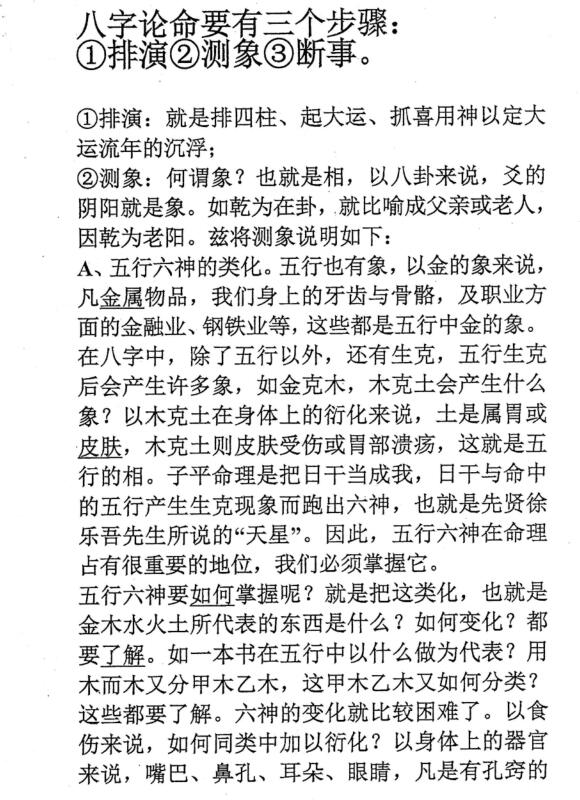 八字论命要有三个步骤：
①排演②测象③断事。

①排演：就是排四柱、起大运、抓喜用神以定大运流年的沉浮；
②测象：何谓象？也就是相，以八卦来说，爻的阴阳就是象。如乾为在卦，就比喻成父亲或老人，因乾为老阳。兹将测象说明如下：
A、五行六神的类化。五行也有象，以金的象来说，凡金属物品，我们身上的牙齿与骨骼，及职业方面的金融业、钢铁业等，这些都是五行中金的象。在八字中，除了五行以外，还有生克，五行生克后会产生许多象，如金克木，木克土会产生什么象？以木克土在身体上的衍化来说，土是属胃或皮肤，木克土则皮肤受伤或胃部溃疡，这就是五行的相。子平命理是把日干当成我，日干与命中的五行产生生克现象而跑出六神，也就是先贤徐乐吾先生所说的“天星”。因此，五行六神在命理占有很重要的地位，我们必须掌握它。
五行六神要如何掌握呢？就是把这类化，也就是金木水火土所代表的东西是什么？如何变化？都要了解。如一本书在五行中以什么做为代表？用木而木又分甲木乙木，这甲木乙木又如何分类？这些都要了解。六神的变化就比较困难了。以食伤来说，如何同类中加以衍化？以身体上的器官来说，嘴巴、鼻孔、耳朵、眼睛，凡是有孔窍的